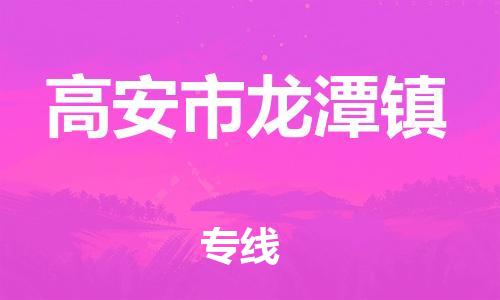 高安市龙潭镇

专线